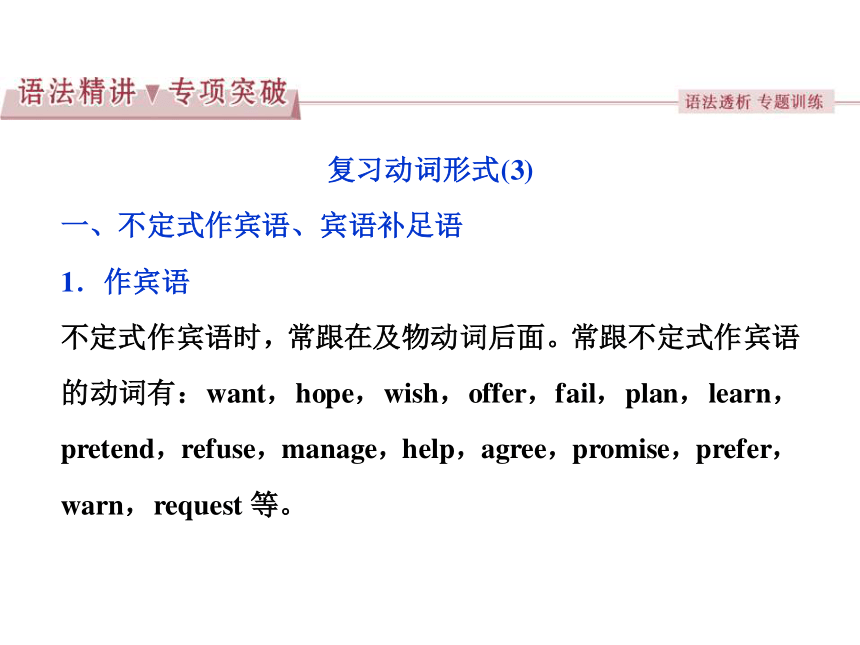 语法精讲▼专项突破

语法透析 专题训练

复习动词形式(3)

一、不定式作宾语、宾语补足语

1．作宾语

不定式作宾语时，常跟在及物动词后面。常跟不定式作宾语的动词有：want，hope，wish，offer，fail，plan，learn，pretend，refuse，manage，help，agree，promise，prefer，warn，request 等。